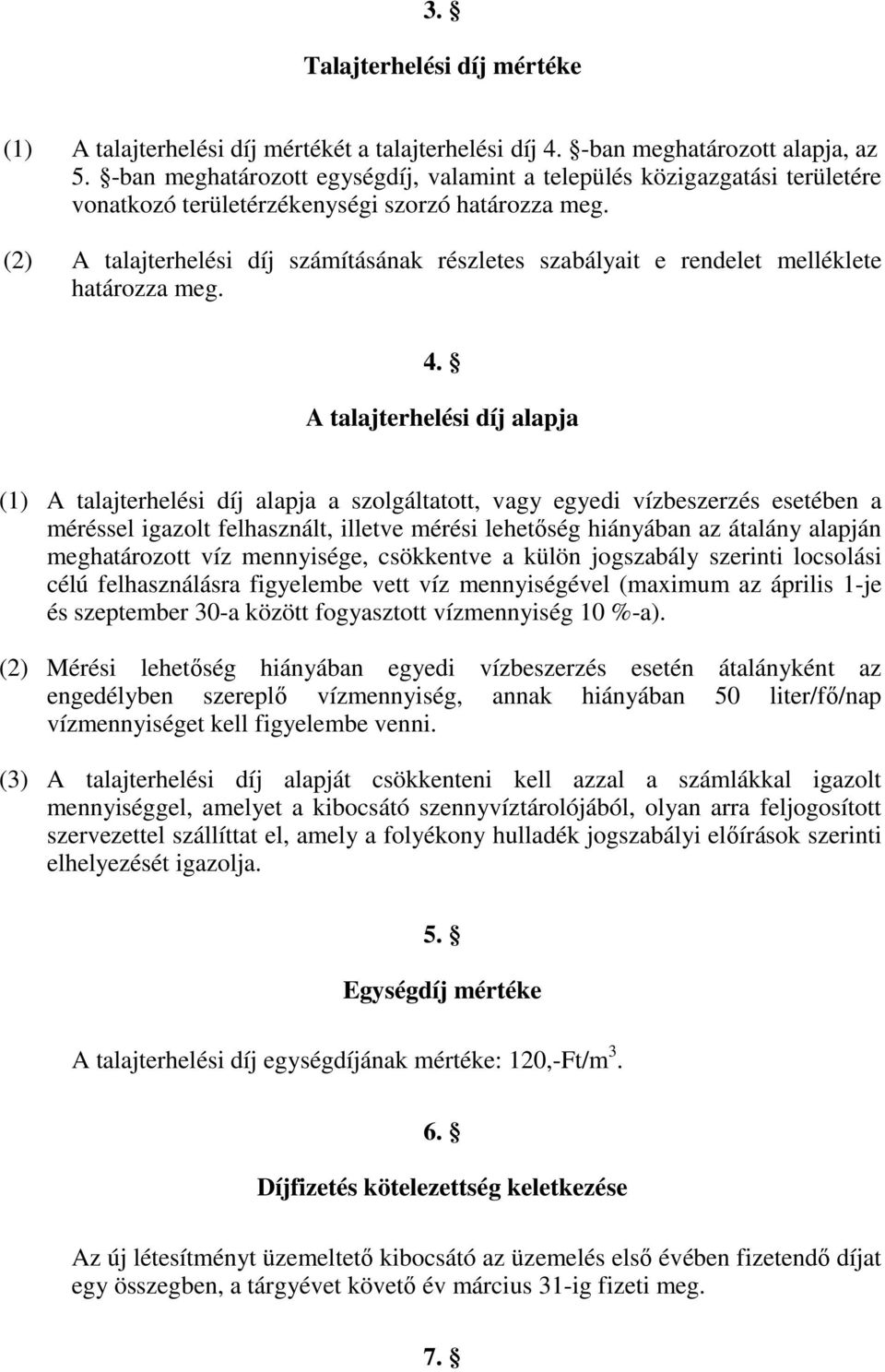 3. §

Talajterhelési díj mértéke

(1) A talajterhelési díj mértékét a talajterhelési díj 4. §-ban meghatározott alapja, az 5. §-ban meghatározott egységdíj, valamint a település közigazgatási területére vonatkozó területérzékenységi szorzó határozza meg.

(2) A talajterhelési díj számításának részletes szabályait e rendelet melléklete határozza meg.

4. §

A talajterhelési díj alapja

(1) A talajterhelési díj alapja a szolgáltatott, vagy egyedi vízbeszerzés esetében a méréssel igazolt felhasznált, illetve mérési lehetőség hiányában az átalány alapján meghatározott víz mennyisége, csökkentve a külön jogszabály szerinti locsolási célú felhasználásra figyelembe vett víz mennyiségével (maximum az április 1-je és szeptember 30-a között fogyasztott vízmennyiség 10 %-a).

(2) Mérési lehetőség hiányában egyedi vízbeszerzés esetén átalányként az engedélyben szereplő vízmennyiség, annak hiányában 50 liter/fő/nap vízmennyiséget kell figyelembe venni.

(3) A talajterhelési díj alapját csökkenteni kell azzal a számlákkal igazolt mennyiséggel, amelyet a kibocsátó szennyvíztárolójából, olyan arra feljogosított szervezettel szállíttat el, amely a folyékony hulladék jogszabályi előírások szerinti elhelyezését igazolja.

5. §

Egységdíj mértéke

A talajterhelési díj egységdíjának mértéke: 120,-Ft/m$^3$.

6. §

Díjfizetés kötelezettség keletkezése

Az új létesítményt üzemeltető kibocsátó az üzemelés első évében fizetendő díjat egy összegben, a tárgyévet követő év március 31-ig fizeti meg.

7. §